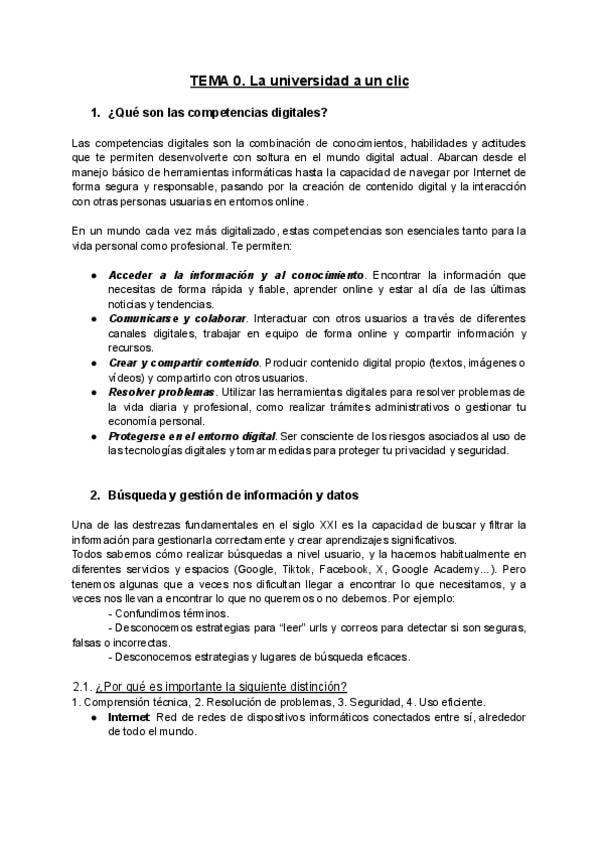 TEMA 0. La universidad a un clic

1. ¿Qué son las competencias digitales?

Las competencias digitales son la combinación de conocimientos, habilidades y actitudes que te permiten desenvolverte con soltura en el mundo digital actual. Abarcan desde el manejo básico de herramientas informáticas hasta la capacidad de navegar por Internet de forma segura y responsable, pasando por la creación de contenido digital y la interacción con otras personas usuarias en entornos online.

En un mundo cada vez más digitalizado, estas competencias son esenciales tanto para la vida personal como profesional. Te permiten:

• Acceder a la información y al conocimiento. Encontrar la información que necesitas de forma rápida y fiable, aprender online y estar al día de las últimas noticias y tendencias.
• Comunicarse y colaborar. Interactuar con otros usuarios a través de diferentes canales digitales, trabajar en equipo de forma online y compartir información y recursos.
• Crear y compartir contenido. Producir contenido digital propio (textos, imágenes o vídeos) y compartirlo con otros usuarios.
• Resolver problemas. Utilizar las herramientas digitales para resolver problemas de la vida diaria y profesional, como realizar trámites administrativos o gestionar tu economía personal.
• Protegerse en el entorno digital. Ser consciente de los riesgos asociados al uso de las tecnologías digitales y tomar medidas para proteger tu privacidad y seguridad.

2. Búsqueda y gestión de información y datos

Una de las destrezas fundamentales en el siglo XXI es la capacidad de buscar y filtrar la información para gestionarla correctamente y crear aprendizajes significativos.
Todos sabemos cómo realizar búsquedas a nivel usuario, y la hacemos habitualmente en diferentes servicios y espacios (Google, Tiktok, Facebook, X, Google Academy...). Pero tenemos algunas que a veces nos dificultan llegar a encontrar lo que necesitamos, y a veces nos llevan a encontrar lo que no queremos o no debemos. Por ejemplo:
- Confundimos términos.
- Desconocemos estrategias para "leer" urls y correos para detectar si son seguras, falsas o incorrectas.
- Desconocemos estrategias y lugares de búsqueda eficaces.

2.1. ¿Por qué es importante la siguiente distinción?
1. Comprensión técnica, 2. Resolución de problemas, 3. Seguridad, 4. Uso eficiente.
• Internet: Red de redes de dispositivos informáticos conectados entre sí, alrededor de todo el mundo.